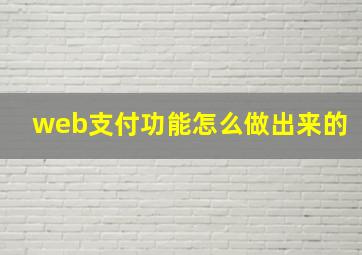 web支付功能怎么做出来的